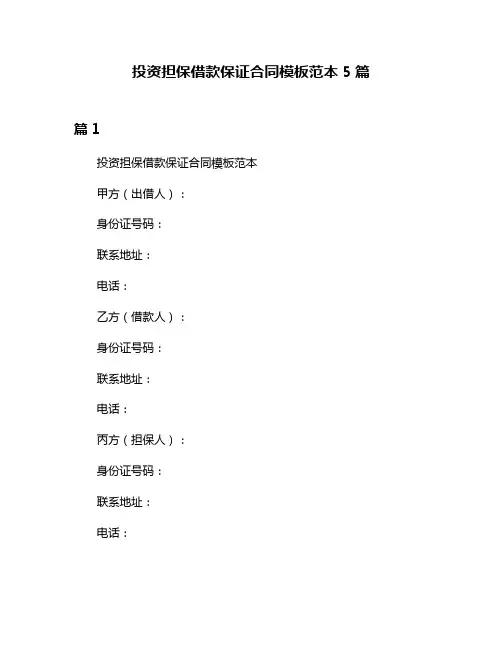 投资担保借款保证合同模板范本 5 篇

篇 1

投资担保借款保证合同模板范本

甲方（出借人）：

身份证号码：

联系地址：

电话：

乙方（借款人）：

身份证号码：

联系地址：

电话：

丙方（担保人）：

身份证号码：

联系地址：

电话：